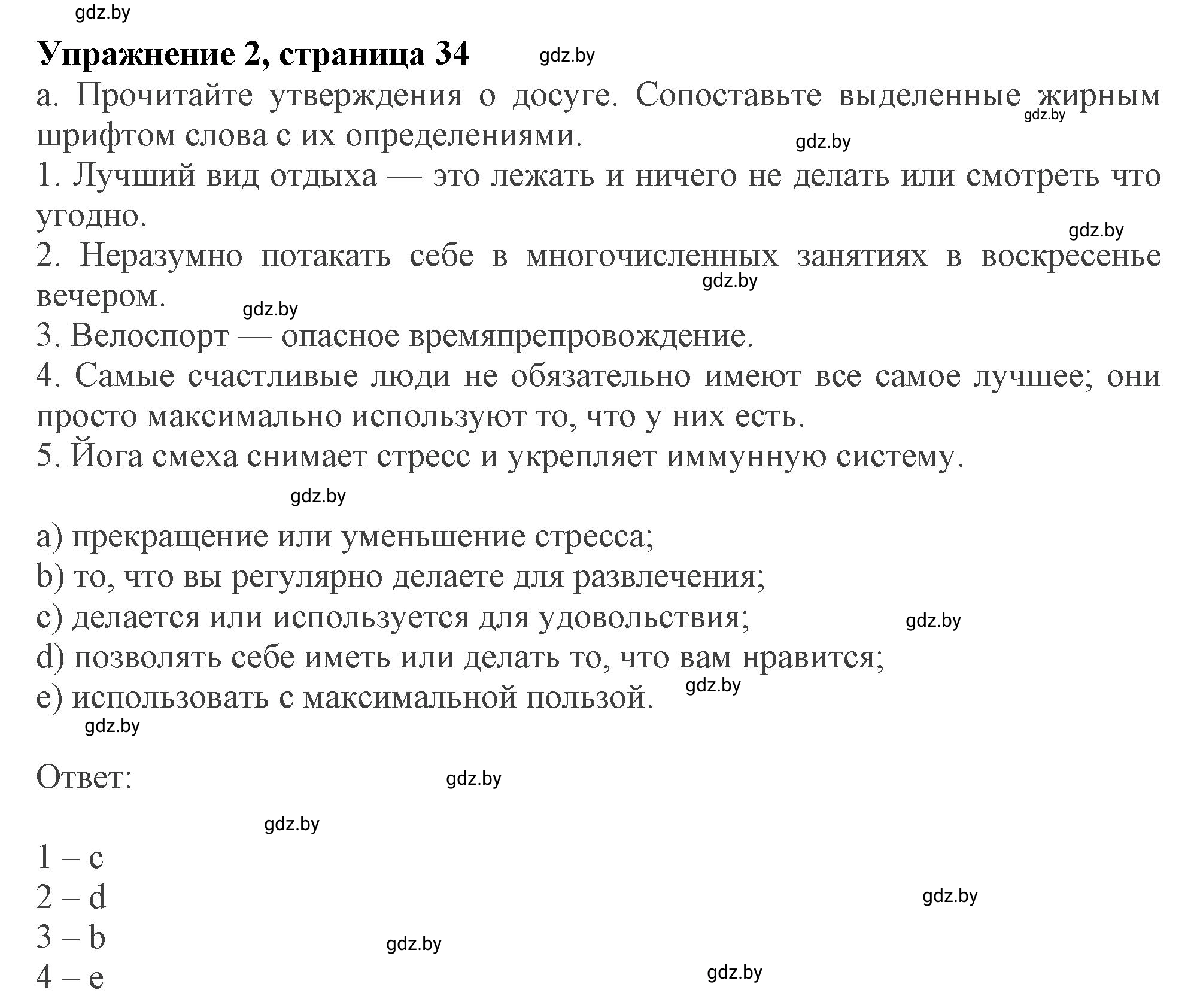 gdz.by

Упражнение 2, страница 34 gdz.by

a. Прочитайте утверждения о досуге. Сопоставьте выделенные жирным шрифтом слова с их определениями. gdz.by gdz.by

1. Лучший вид отдыха — это лежать и ничего не делать или смотреть что угодно. gdz.by

2. Неразумно потакать себе в многочисленных занятиях в воскресенье вечером. gdz.by gdz.by

3. Велоспорт — опасное времяпрепровождение.

4. Самые счастливые люди не обязательно имеют все самое лучшее; они просто максимально используют то, что у них есть.

5. Йога смеха снимает стресс и укрепляет иммунную систему.

gdz.by

a) прекращение или уменьшение стресса;
b) то, что вы регулярно делаете для развлечения;
c) делается или используется для удовольствия; gdz.by
d) позволять себе иметь или делать то, что вам нравится;
e) использовать с максимальной пользой. gdz.by
gdz.by

Ответ: gdz.by

gdz.by

1 – c
2 – d gdz.by
3 – b gdz.by
4 – e gdz.by